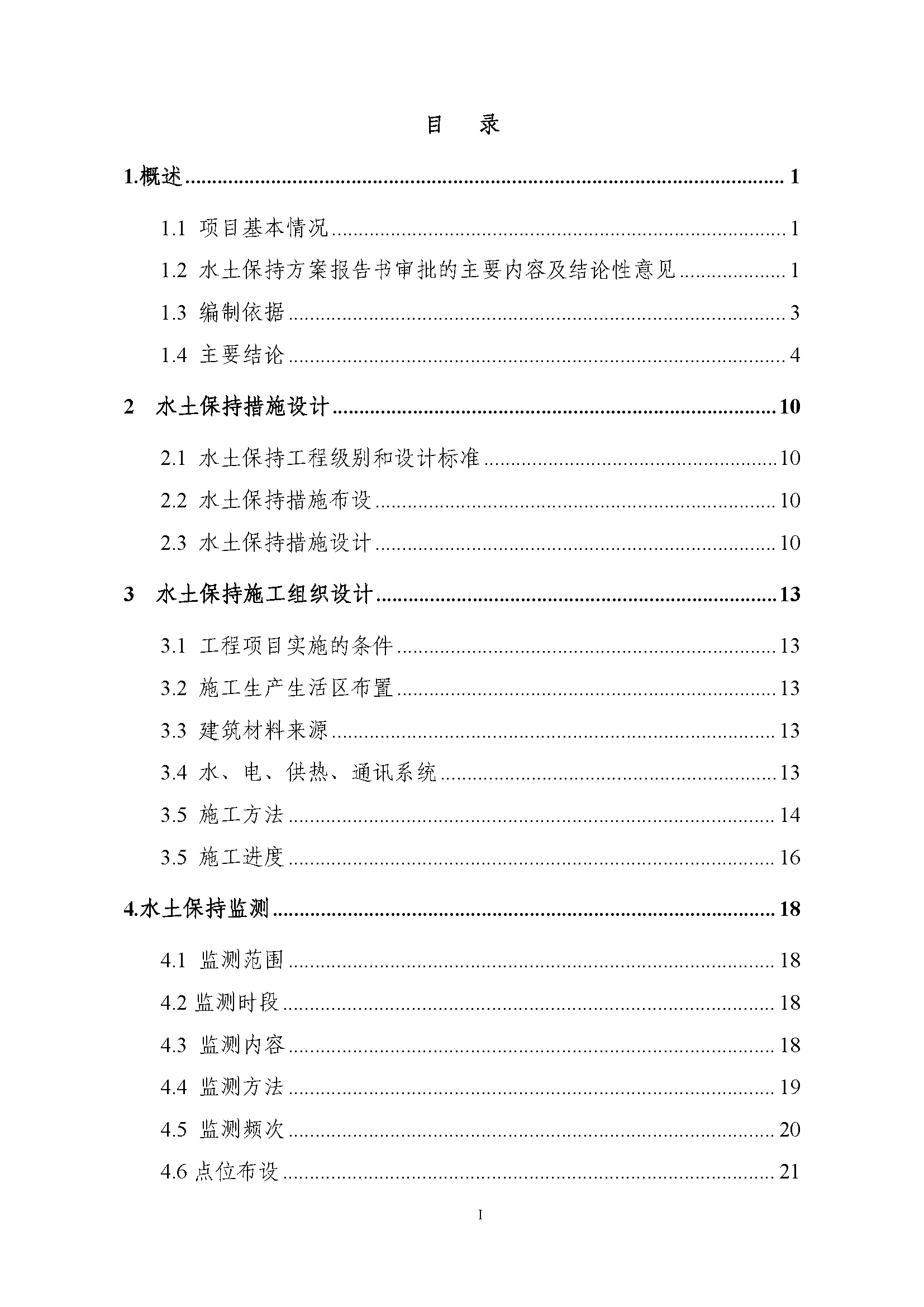 目　录

1.概述 ........ 1

1.1 项目基本情况 ........ 1

1.2 水土保持方案报告书审批的主要内容及结论性意见 ........ 1

1.3 编制依据 ........ 3

1.4 主要结论 ........ 4

2 水土保持措施设计 ........ 10

2.1 水土保持工程级别和设计标准 ........ 10

2.2 水土保持措施布设 ........ 10

2.3 水土保持措施设计 ........ 10

3 水土保持施工组织设计 ........ 13

3.1 工程项目实施的条件 ........ 13

3.2 施工生产生活区布置 ........ 13

3.3 建筑材料来源 ........ 13

3.4 水、电、供热、通讯系统 ........ 13

3.5 施工方法 ........ 14

3.5 施工进度 ........ 16

4.水土保持监测 ........ 18

4.1 监测范围 ........ 18

4.2 监测时段 ........ 18

4.3 监测内容 ........ 18

4.4 监测方法 ........ 19

4.5 监测频次 ........ 20

4.6 点位布设 ........ 21

I